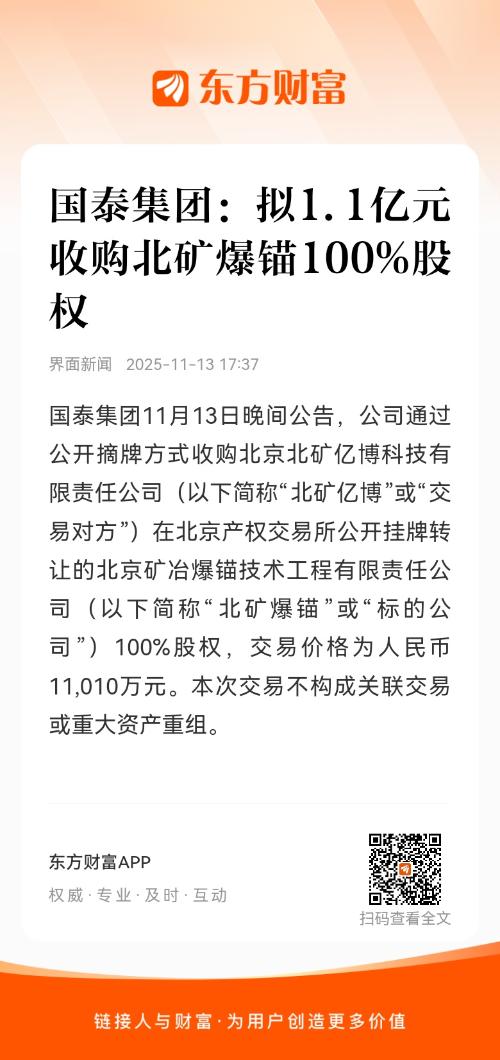 东方财富

国泰集团：拟1.1亿元收购北矿爆锚100%股权

界面新闻 2025-11-13 17:37

国泰集团11月13日晚间公告，公司通过公开摘牌方式收购北京北矿亿博科技有限责任公司（以下简称“北矿亿博”或“交易对方”）在北京产权交易所公开挂牌转让的北京矿冶爆锚技术工程有限责任公司（以下简称“北矿爆锚”或“标的公司”）100%股权，交易价格为人民币11,010万元。本次交易不构成关联交易或重大资产重组。

东方财富APP
权威·专业·及时·互动

扫码查看全文

链接人与财富·为用户创造更多价值